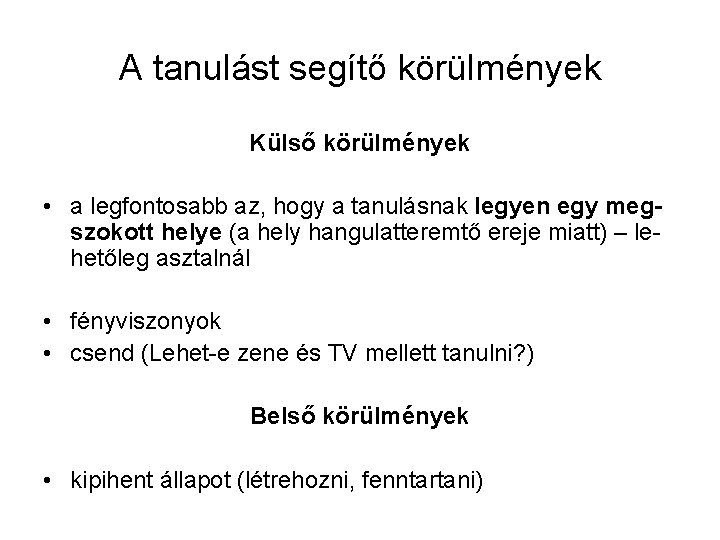 A tanulást segítő körülmények

Külső körülmények

• a legfontosabb az, hogy a tanulásnak legyen egy megszokott helye (a hely hangulatteremtő ereje miatt) – lehetőleg asztalnál

• fényviszonyok
• csend (Lehet-e zene és TV mellett tanulni?)

Belső körülmények

• kipihent állapot (létrehozni, fenntartani)